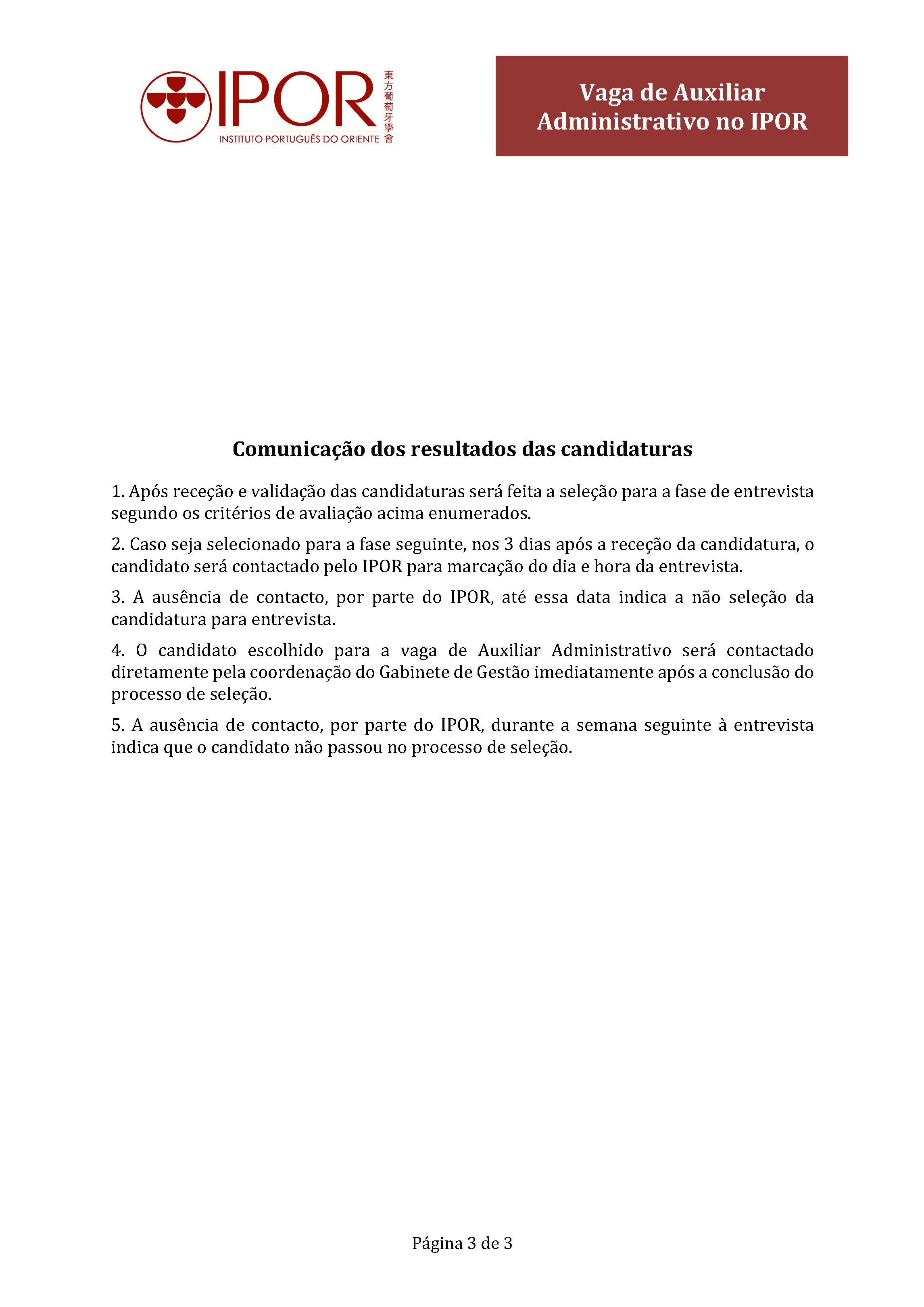 IPOR
INSTITUTO PORTUGUÊS DO ORIENTE
東方葡萄牙學會

Vaga de Auxiliar Administrativo no IPOR

Comunicação dos resultados das candidaturas

1. Após receção e validação das candidaturas será feita a seleção para a fase de entrevista segundo os critérios de avaliação acima enumerados.

2. Caso seja selecionado para a fase seguinte, nos 3 dias após a receção da candidatura, o candidato será contactado pelo IPOR para marcação do dia e hora da entrevista.

3. A ausência de contacto, por parte do IPOR, até essa data indica a não seleção da candidatura para entrevista.

4. O candidato escolhido para a vaga de Auxiliar Administrativo será contactado diretamente pela coordenação do Gabinete de Gestão imediatamente após a conclusão do processo de seleção.

5. A ausência de contacto, por parte do IPOR, durante a semana seguinte à entrevista indica que o candidato não passou no processo de seleção.

Página 3 de 3